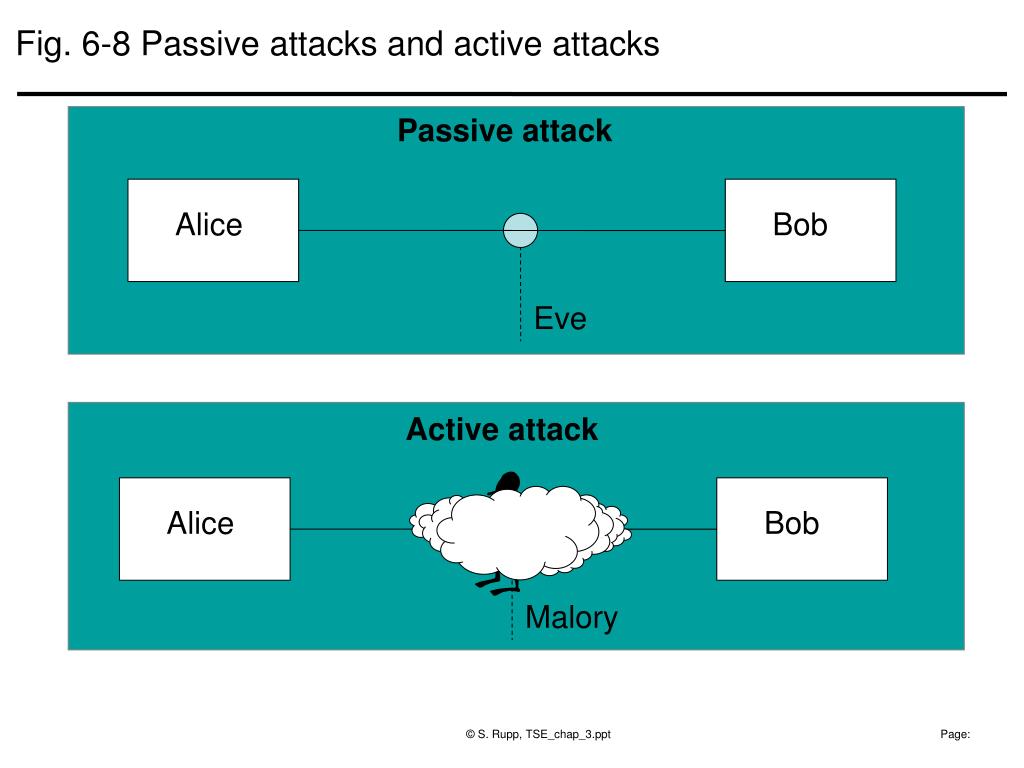 Fig. 6-8 Passive attacks and active attacks

Passive attack

Alice

Bob

Eve

Active attack

Alice

Bob

Malory

© S. Rupp, TSE_chap_3.ppt

Page: